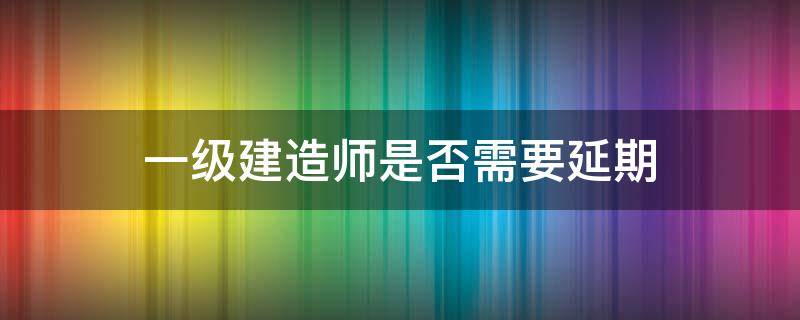 一级建造师是否需要延期